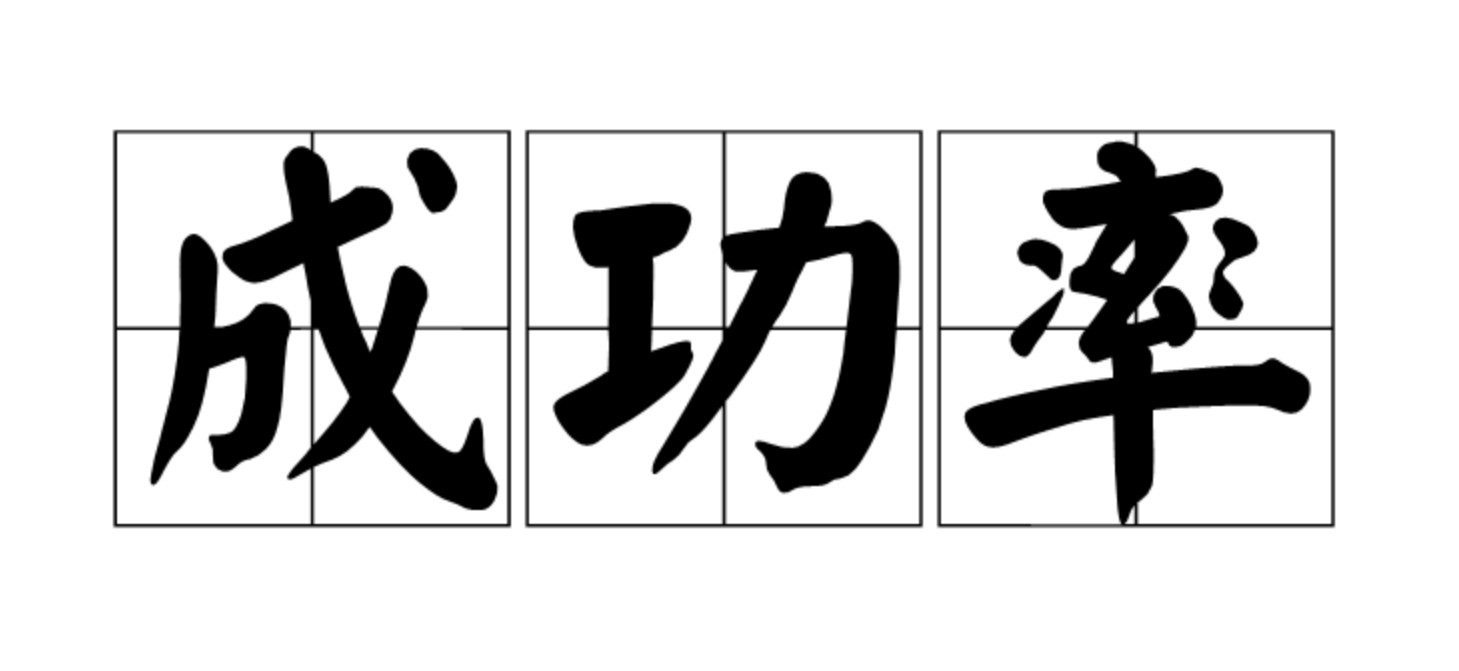 成功率